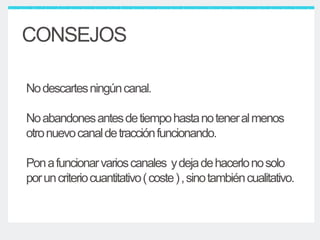 CONSEJOS

No descartes ningún canal.

No abandones antes de tiempo hasta no tener al menos otro nuevo canal de tracción funcionando.

Pon a funcionar varios canales y deja de hacerlo no solo por un criterio cuantitativo ( coste ) , sino también cualitativo.